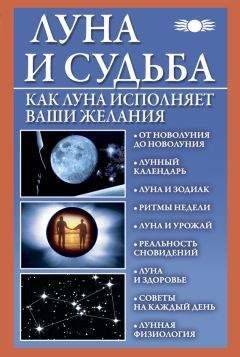 ЛУНА И СУДЬБА

КАК ЛУНА ИСПОЛНЯЕТ ВАШИ ЖЕЛАНИЯ

• ОТ НОВОЛУНИЯ ДО НОВОЛУНИЯ

• ЛУННЫЙ КАЛЕНДАРЬ

• ЛУНА И ЗОДИАК

• РИТМЫ НЕДЕЛИ

• ЛУНА И УРОЖАЙ

• РЕАЛЬНОСТЬ СНОВИДЕНИЙ

• ЛУНА И ЗДОРОВЬЕ

• СОВЕТЫ НА КАЖДЫЙ ДЕНЬ

• ЛУННАЯ ФИЗИОЛОГИЯ